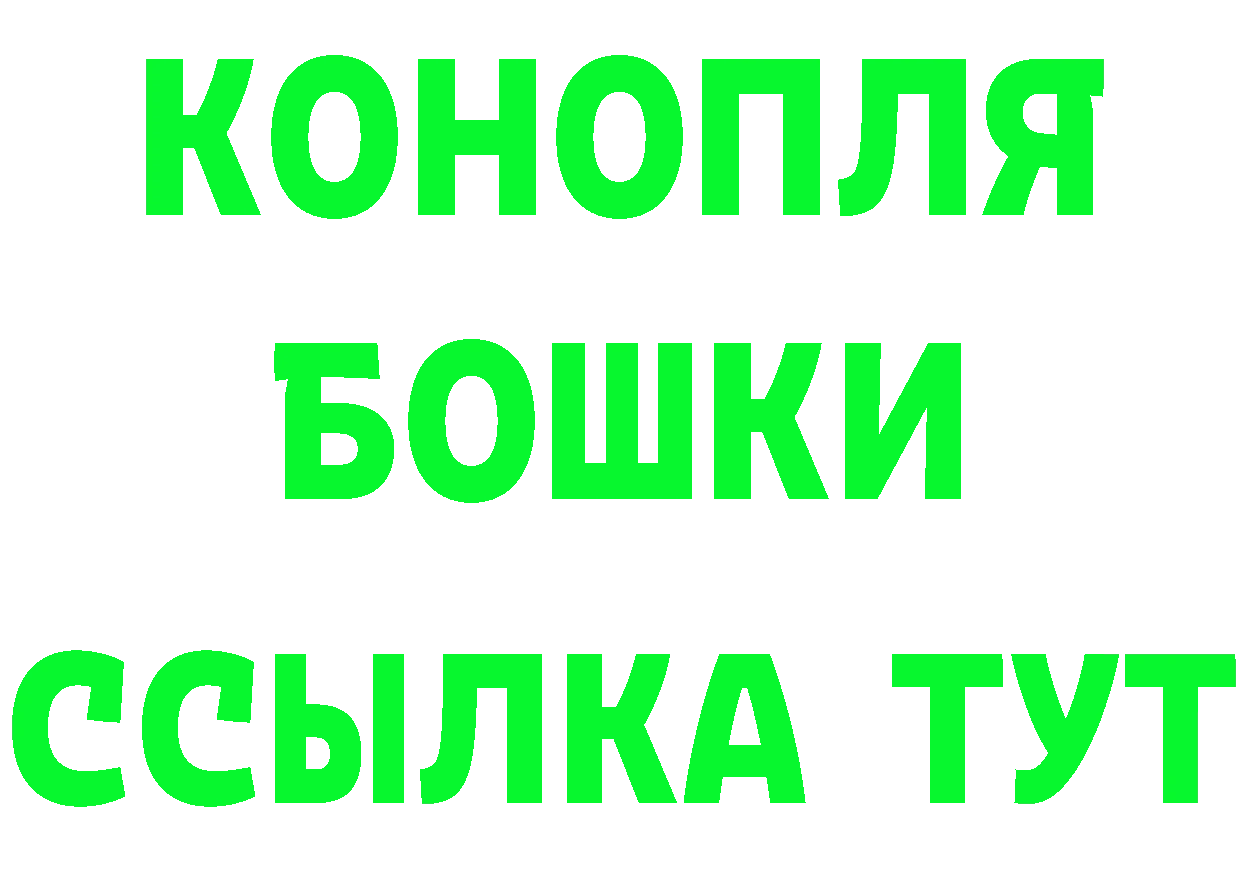 КОНОПЛЯ
БОШКИ
ССЫЛКА ТУТ